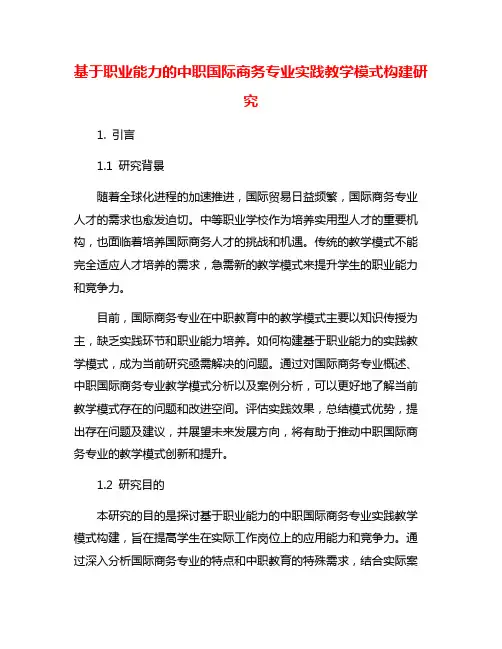 基于职业能力的中职国际商务专业实践教学模式构建研究

1. 引言

1.1 研究背景

随着全球化进程的加速推进，国际贸易日益频繁，国际商务专业人才的需求也愈发迫切。中等职业学校作为培养实用型人才的重要机构，也面临着培养国际商务人才的挑战和机遇。传统的教学模式不能完全适应人才培养的需求，急需新的教学模式来提升学生的职业能力和竞争力。

目前，国际商务专业在中职教育中的教学模式主要以知识传授为主，缺乏实践环节和职业能力培养。如何构建基于职业能力的实践教学模式，成为当前研究亟需解决的问题。通过对国际商务专业概述、中职国际商务专业教学模式分析以及案例分析，可以更好地了解当前教学模式存在的问题和改进空间。评估实践效果，总结模式优势，提出存在问题及建议，并展望未来发展方向，将有助于推动中职国际商务专业的教学模式创新和提升。

1.2 研究目的

本研究的目的是探讨基于职业能力的中职国际商务专业实践教学模式构建，旨在提高学生在实际工作岗位上的应用能力和竞争力。通过深入分析国际商务专业的特点和中职教育的特殊需求，结合实际案